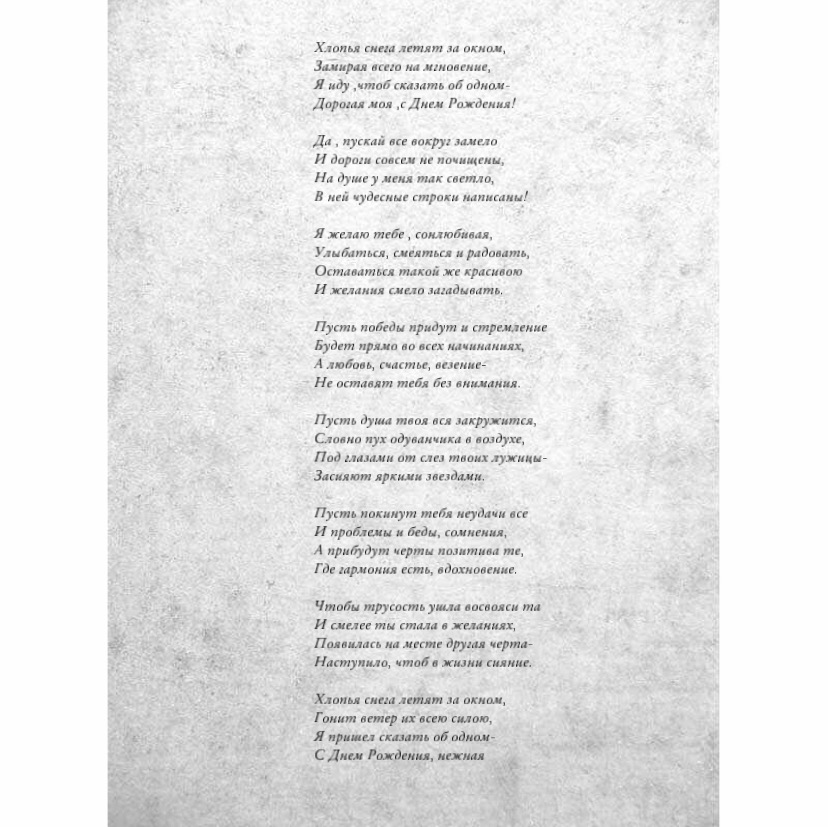 Хлопья снега летят за окном,
Замирая всего на мгновение,
Я иду ,чтоб сказать об одном-
Дорогая моя ,с Днем Рождения!

Да , пускай все вокруг замело
И дороги совсем не почищены,
На душе у меня так светло,
В ней чудесные строки написаны!

Я желаю тебе , сонлюбивая,
Улыбаться, смеяться и радовать,
Оставаться такой же красивою
И желания смело загадывать.

Пусть победы придут и стремление
Будет прямо во всех начинаниях,
А любовь, счастье, везение-
Не оставят тебя без внимания.

Пусть душа твоя вся закружится,
Словно пух одуванчика в воздухе,
Под глазами от слез твоих лужицы-
Засияют яркими звездами.

Пусть покинут тебя неудачи все
И проблемы и беды, сомнения,
А прибудут черты позитива те,
Где гармония есть, вдохновение.

Чтобы трусость ушла восвояси та
И смелее ты стала в желаниях,
Появилась на месте другая черта-
Наступило, чтоб в жизни сияние.

Хлопья снега летят за окном,
Гонит ветер их всею силою,
Я пришел сказать об одном-
С Днем Рождения, нежная